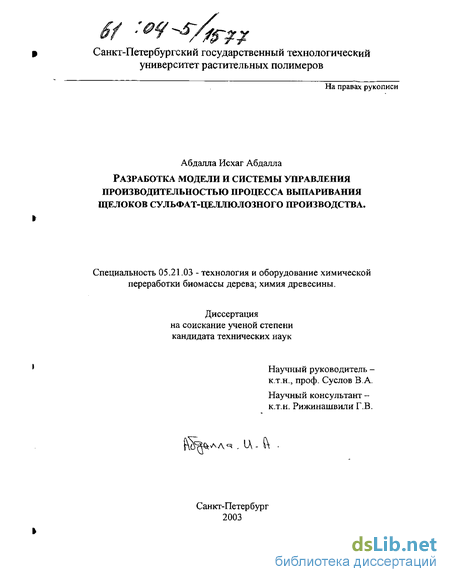 61 :04-5/1577

Санкт-Петербургский государственный технологический университет растительных полимеров

На правах рукописи

Абдалла Исхаг Абдалла

РАЗРАБОТКА МОДЕЛИ И СИСТЕМЫ УПРАВЛЕНИЯ ПРОИЗВОДИТЕЛЬНОСТЬЮ ПРОЦЕССА ВЫПАРИВАНИЯ ЩЕЛОКОВ СУЛЬФАТ-ЦЕЛЛЮЛОЗНОГО ПРОИЗВОДСТВА.

Специальность 05.21.03 - технология и оборудование химической переработки биомассы дерева; химия древесины.

Диссертация
на соискание ученой степени
кандидата технических наук

Научный руководитель –
к.т.н., проф. Суслов В.А.

Научный консультант –
к.т.н. Рижинашвили Г.В.

Абдалла. И. А.

Санкт-Петербург
2003

dsLib.net
библиотека диссертаций